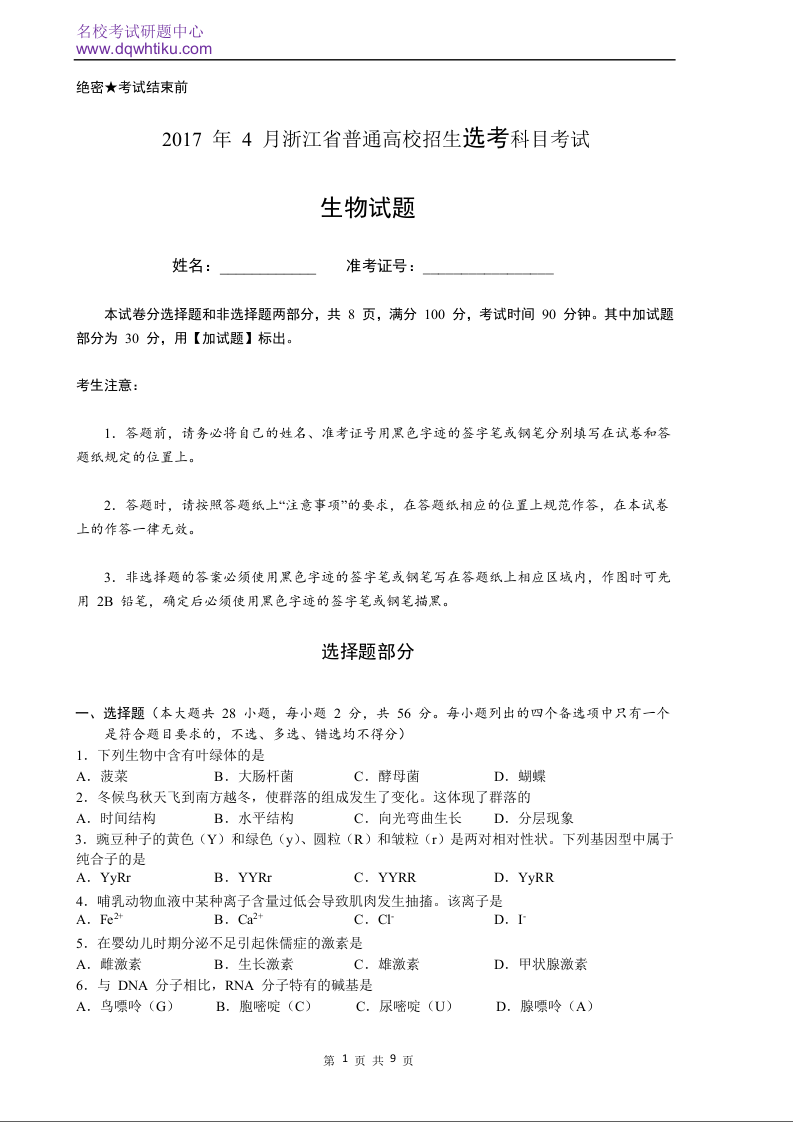 名校考试研题中心
www.dqwhtiku.com

绝密★考试结束前

2017 年 4 月浙江省普通高校招生选考科目考试

生物试题

姓名：____________ 准考证号：________________

本试卷分选择题和非选择题两部分，共 8 页，满分 100 分，考试时间 90 分钟。其中加试题部分为 30 分，用【加试题】标出。

考生注意：

1．答题前，请务必将自己的姓名、准考证号用黑色字迹的签字笔或钢笔分别填写在试卷和答题纸规定的位置上。

2．答题时，请按照答题纸上“注意事项”的要求，在答题纸相应的位置上规范作答，在本试卷上的作答一律无效。

3．非选择题的答案必须使用黑色字迹的签字笔或钢笔写在答题纸上相应区域内，作图时可先用 2B 铅笔，确定后必须使用黑色字迹的签字笔或钢笔描黑。

选择题部分

一、选择题（本大题共 28 小题，每小题 2 分，共 56 分。每小题列出的四个备选项中只有一个是符合题目要求的，不选、多选、错选均不得分）
1．下列生物中含有叶绿体的是
A．菠菜 B．大肠杆菌 C．酵母菌 D．蝴蝶
2．冬候鸟秋天飞到南方越冬，使群落的组成发生了变化。这体现了群落的
A．时间结构 B．水平结构 C．向光弯曲生长 D．分层现象
3．豌豆种子的黄色（Y）和绿色（y）、圆粒（R）和皱粒（r）是两对相对性状。下列基因型中属于纯合子的是
A．YyRr B．YYRr C．YYRR D．YyRR
4．哺乳动物血液中某种离子含量过低会导致肌肉发生抽搐。该离子是
A．$Fe^{2+}$ B．$Ca^{2+}$ C．$Cl^-$ D．$I^-$
5．在婴幼儿时期分泌不足引起侏儒症的激素是
A．雌激素 B．生长激素 C．雄激素 D．甲状腺激素
6．与 DNA 分子相比，RNA 分子特有的碱基是
A．鸟嘌呤（G） B．胞嘧啶（C） C．尿嘧啶（U） D．腺嘌呤（A）

第 1 页 共 9 页